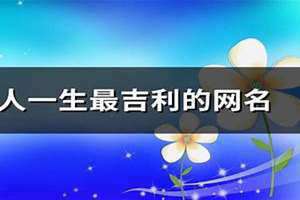 人一生最吉利的网名